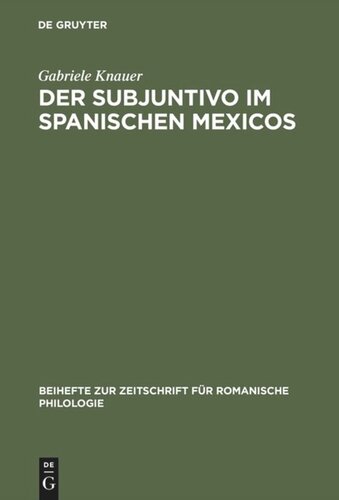 DE GRUYTER

Gabriele Knauer

DER SUBJUNTIVO IM SPANISCHEN MEXICOS

BEIHEFTE ZUR ZEITSCHRIFT FÜR ROMANISCHE PHILOLOGIE

DE G